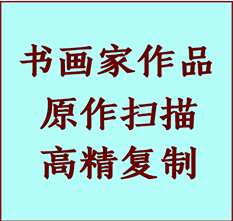 书画家作品
原作扫描
高精复制